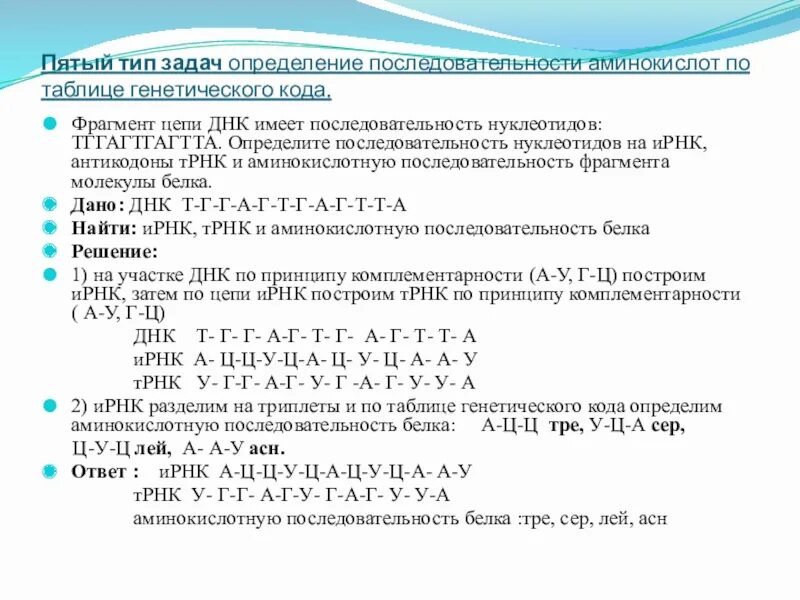 Пятый тип задач определение последовательности аминокислот по таблице генетического кода.

Фрагмент цепи ДНК имеет последовательность нуклеотидов: ТГГАГТГАГТТА. Определите последовательность нуклеотидов на иРНК, антикодоны тРНК и аминокислотную последовательность фрагмента молекулы белка.

Дано: ДНК Т-Г-Г-А-Г-Т-Г-А-Г-Т-Т-А

Найти: иРНК, тРНК и аминокислотную последовательность белка

Решение:

1) на участке ДНК по принципу комплементарности (А-У, Г-Ц) построим иРНК, затем по цепи иРНК построим тРНК по принципу комплементарности ( А-У, Г-Ц)

ДНК Т- Г- Г- А-Г- Т- Г- А- Г- Т- Т- А
иРНК А- Ц-Ц-У-Ц-А- Ц- У- Ц- А- А- У
тРНК У- Г-Г- А-Г- У- Г -А- Г- У- У- А

2) иРНК разделим на триплеты и по таблице генетического кода определим аминокислотную последовательность белка: А-Ц-Ц тре, У-Ц-А сер, Ц-У-Ц лей, А- А-У асн.

Ответ : иРНК А-Ц-Ц-У-Ц-А-Ц-У-Ц-А- А-У
тРНК У- Г-Г- А-Г-У- Г-А-Г- У- У-А
аминокислотную последовательность белка :тре, сер, лей, асн